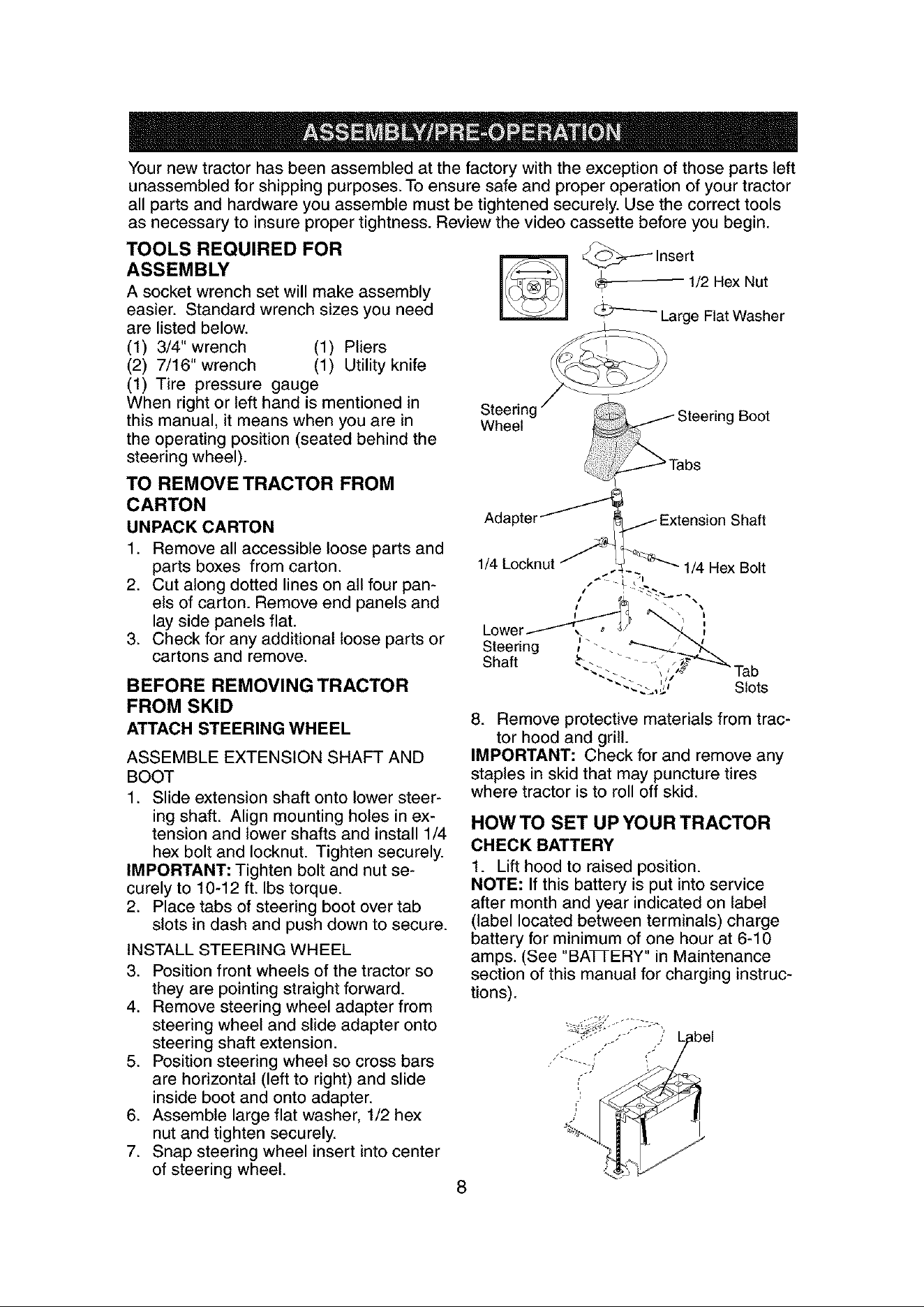 ASSEMBLY/PRE-OPERATION

Your new tractor has been assembled at the factory with the exception of those parts left unassembled for shipping purposes. To ensure safe and proper operation of your tractor all parts and hardware you assemble must be tightened securely. Use the correct tools as necessary to insure proper tightness. Review the video cassette before you begin.

TOOLS REQUIRED FOR ASSEMBLY

A socket wrench set will make assembly easier. Standard wrench sizes you need are listed below.
(1) 3/4" wrench (1) Pliers
(2) 7/16" wrench (1) Utility knife
(1) Tire pressure gauge
When right or left hand is mentioned in this manual, it means when you are in the operating position (seated behind the steering wheel).

TO REMOVE TRACTOR FROM CARTON

UNPACK CARTON

1. Remove all accessible loose parts and parts boxes from carton.
2. Cut along dotted lines on all four panels of carton. Remove end panels and lay side panels flat.
3. Check for any additional loose parts or cartons and remove.

BEFORE REMOVING TRACTOR FROM SKID

ATTACH STEERING WHEEL

ASSEMBLE EXTENSION SHAFT AND BOOT

1. Slide extension shaft onto lower steering shaft. Align mounting holes in extension and lower shafts and install 1/4 hex bolt and locknut. Tighten securely.
IMPORTANT: Tighten bolt and nut securely to 10-12 ft. lbs torque.
2. Place tabs of steering boot over tab slots in dash and push down to secure.

INSTALL STEERING WHEEL

3. Position front wheels of the tractor so they are pointing straight forward.
4. Remove steering wheel adapter from steering wheel and slide adapter onto steering shaft extension.
5. Position steering wheel so cross bars are horizontal (left to right) and slide inside boot and onto adapter.
6. Assemble large flat washer, 1/2 hex nut and tighten securely.
7. Snap steering wheel insert into center of steering wheel.

Insert
1/2 Hex Nut
Large Flat Washer
Steering Wheel
Steering Boot
Tabs
Adapter
Extension Shaft
1/4 Locknut
1/4 Hex Bolt
Lower Steering Shaft
Tab Slots

8. Remove protective materials from tractor hood and grill.
IMPORTANT: Check for and remove any staples in skid that may puncture tires where tractor is to roll off skid.

HOW TO SET UP YOUR TRACTOR

CHECK BATTERY

1. Lift hood to raised position.
NOTE: If this battery is put into service after month and year indicated on label (label located between terminals) charge battery for minimum of one hour at 6-10 amps. (See "BATTERY" in Maintenance section of this manual for charging instructions).

Label

8